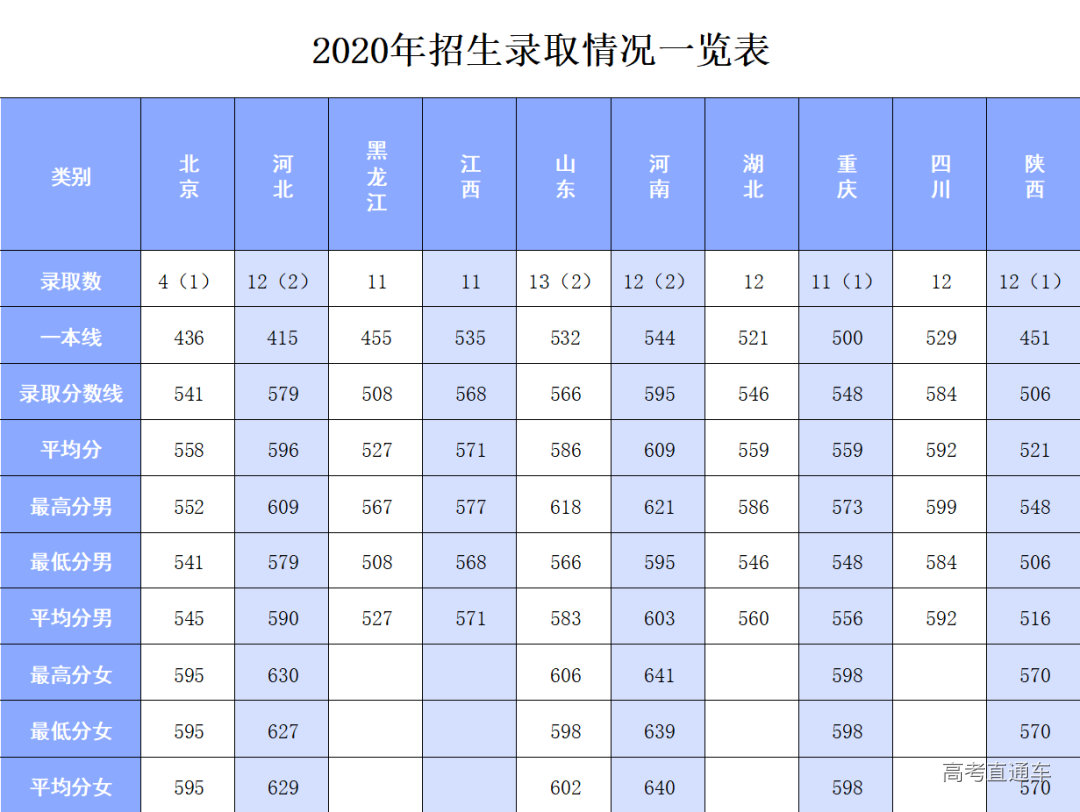 2020年招生录取情况一览表

| 类别 | 北京 | 河北 | 黑龙江 | 江西 | 山东 | 河南 | 湖北 | 重庆 | 四川 | 陕西 |
|---|---|---|---|---|---|---|---|---|---|---|
| 录取数 | 4（1） | 12（2） | 11 | 11 | 13（2） | 12（2） | 12 | 11（1） | 12 | 12（1） |
| 一本线 | 436 | 415 | 455 | 535 | 532 | 544 | 521 | 500 | 529 | 451 |
| 录取分数线 | 541 | 579 | 508 | 568 | 566 | 595 | 546 | 548 | 584 | 506 |
| 平均分 | 558 | 596 | 527 | 571 | 586 | 609 | 559 | 559 | 592 | 521 |
| 最高分男 | 552 | 609 | 567 | 577 | 618 | 621 | 586 | 573 | 599 | 548 |
| 最低分男 | 541 | 579 | 508 | 568 | 566 | 595 | 546 | 548 | 584 | 506 |
| 平均分男 | 545 | 590 | 527 | 571 | 583 | 603 | 560 | 556 | 592 | 516 |
| 最高分女 | 595 | 630 | | | 606 | 641 | | 598 | | 570 |
| 最低分女 | 595 | 627 | | | 598 | 639 | | 598 | | 570 |
| 平均分女 | 595 | 629 | | | 602 | 640 | | 598 | | 570 |

高考直通车